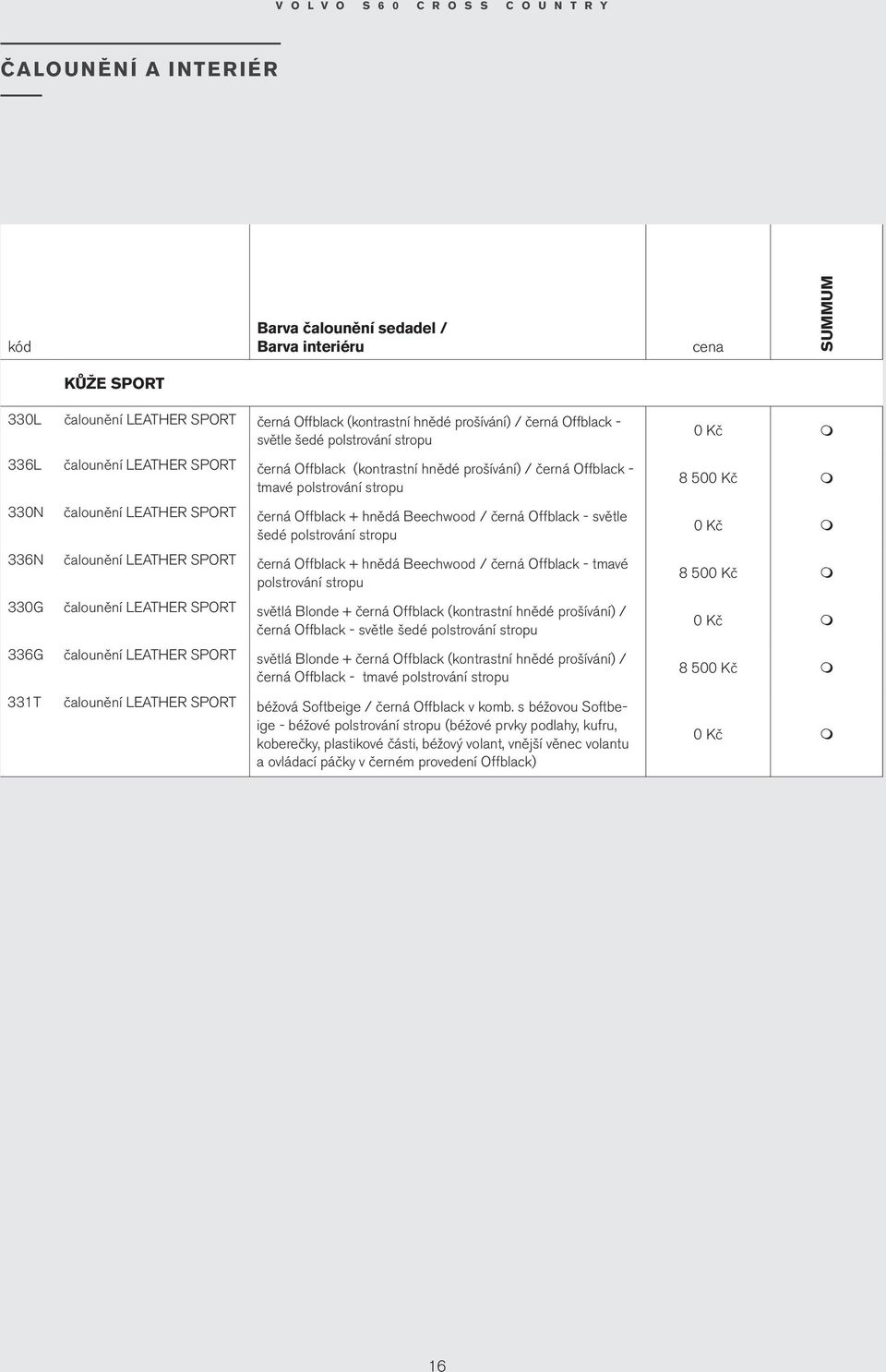 VOLVO S60 CROSS COUNTRY

ČALOUNĚNÍ A INTERIÉR

| kód | | Barva čalounění sedadel / Barva interiéru | cena | SUMMUM |
|---|---|---|---|---|
| | KŮŽE SPORT | | | |
| 330L | čalounění LEATHER SPORT | černá Offblack (kontrastní hnědé prošívání) / černá Offblack - světle šedé polstrování stropu | 0 Kč | m |
| 336L | čalounění LEATHER SPORT | černá Offblack (kontrastní hnědé prošívání) / černá Offblack - tmavé polstrování stropu | 8 500 Kč | m |
| 330N | čalounění LEATHER SPORT | černá Offblack + hnědá Beechwood / černá Offblack - světle šedé polstrování stropu | 0 Kč | m |
| 336N | čalounění LEATHER SPORT | černá Offblack + hnědá Beechwood / černá Offblack - tmavé polstrování stropu | 8 500 Kč | m |
| 330G | čalounění LEATHER SPORT | světlá Blonde + černá Offblack (kontrastní hnědé prošívání) / černá Offblack - světle šedé polstrování stropu | 0 Kč | m |
| 336G | čalounění LEATHER SPORT | světlá Blonde + černá Offblack (kontrastní hnědé prošívání) / černá Offblack - tmavé polstrování stropu | 8 500 Kč | m |
| 331T | čalounění LEATHER SPORT | béžová Softbeige / černá Offblack v komb. s béžovou Softbeige - béžové polstrování stropu (béžové prvky podlahy, kufru, koberečky, plastikové části, béžový volant, vnější věnec volantu a ovládací páčky v černém provedení Offblack) | 0 Kč | m |

16